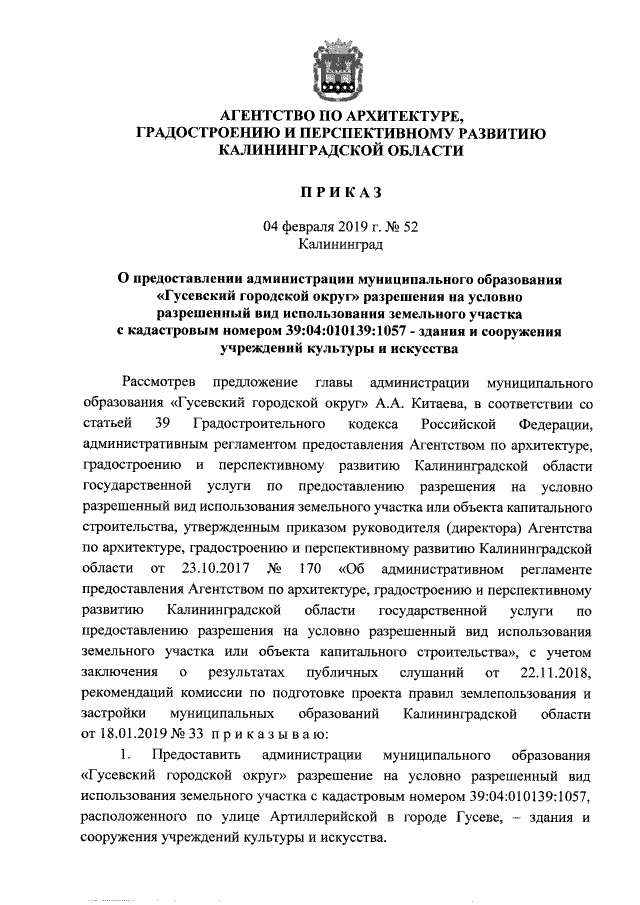 АГЕНТСТВО ПО АРХИТЕКТУРЕ, ГРАДОСТРОЕНИЮ И ПЕРСПЕКТИВНОМУ РАЗВИТИЮ КАЛИНИНГРАДСКОЙ ОБЛАСТИ

П Р И К А З

04 февраля 2019 г. № 52
Калининград

О предоставлении администрации муниципального образования «Гусевский городской округ» разрешения на условно разрешенный вид использования земельного участка с кадастровым номером 39:04:010139:1057 - здания и сооружения учреждений культуры и искусства

Рассмотрев предложение главы администрации муниципального образования «Гусевский городской округ» А.А. Китаева, в соответствии со статьей 39 Градостроительного кодекса Российской Федерации, административным регламентом предоставления Агентством по архитектуре, градостроению и перспективному развитию Калининградской области государственной услуги по предоставлению разрешения на условно разрешенный вид использования земельного участка или объекта капитального строительства, утвержденным приказом руководителя (директора) Агентства по архитектуре, градостроению и перспективному развитию Калининградской области от 23.10.2017 № 170 «Об административном регламенте предоставления Агентством по архитектуре, градостроению и перспективному развитию Калининградской области государственной услуги по предоставлению разрешения на условно разрешенный вид использования земельного участка или объекта капитального строительства», с учетом заключения о результатах публичных слушаний от 22.11.2018, рекомендаций комиссии по подготовке проекта правил землепользования и застройки муниципальных образований Калининградской области от 18.01.2019 № 33 п р и к а з ы в а ю:

1. Предоставить администрации муниципального образования «Гусевский городской округ» разрешение на условно разрешенный вид использования земельного участка с кадастровым номером 39:04:010139:1057, расположенного по улице Артиллерийской в городе Гусеве, – здания и сооружения учреждений культуры и искусства.